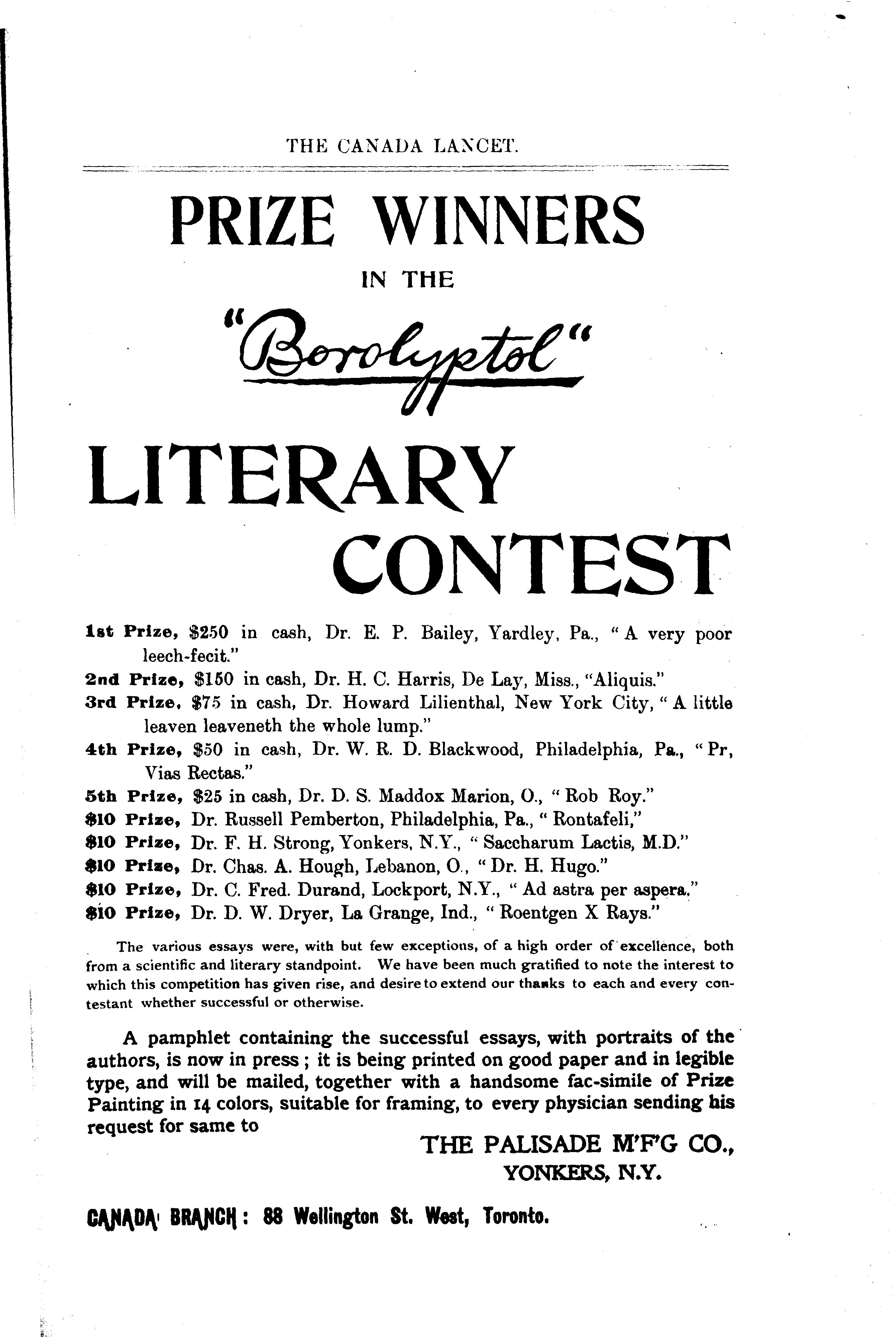 THE CANADA LANCET.

PRIZE WINNERS

IN THE

"Borolyptol"

LITERARY CONTEST

1st Prize, \$250 in cash, Dr. E. P. Bailey, Yardley, Pa., "A very poor leech-fecit."
2nd Prize, \$150 in cash, Dr. H. C. Harris, De Lay, Miss., "Aliquis."
3rd Prize, \$75 in cash, Dr. Howard Lilienthal, New York City, "A little leaven leaveneth the whole lump."
4th Prize, \$50 in cash, Dr. W. R. D. Blackwood, Philadelphia, Pa., "Pr, Vias Rectas."
5th Prize, \$25 in cash, Dr. D. S. Maddox Marion, O., "Rob Roy."
\$10 Prize, Dr. Russell Pemberton, Philadelphia, Pa., "Rontafeli,"
\$10 Prize, Dr. F. H. Strong, Yonkers, N.Y., "Saccharum Lactis, M.D."
\$10 Prize, Dr. Chas. A. Hough, Lebanon, O., "Dr. H. Hugo."
\$10 Prize, Dr. C. Fred. Durand, Lockport, N.Y., "Ad astra per aspera."
\$10 Prize, Dr. D. W. Dryer, La Grange, Ind., "Roentgen X Rays."

The various essays were, with but few exceptions, of a high order of excellence, both from a scientific and literary standpoint. We have been much gratified to note the interest to which this competition has given rise, and desire to extend our thanks to each and every contestant whether successful or otherwise.

A pamphlet containing the successful essays, with portraits of the authors, is now in press; it is being printed on good paper and in legible type, and will be mailed, together with a handsome fac-simile of Prize Painting in 14 colors, suitable for framing, to every physician sending his request for same to

THE PALISADE M'F'G CO.,
YONKERS, N.Y.

CANADA BRANCH: 88 Wellington St. West, Toronto.